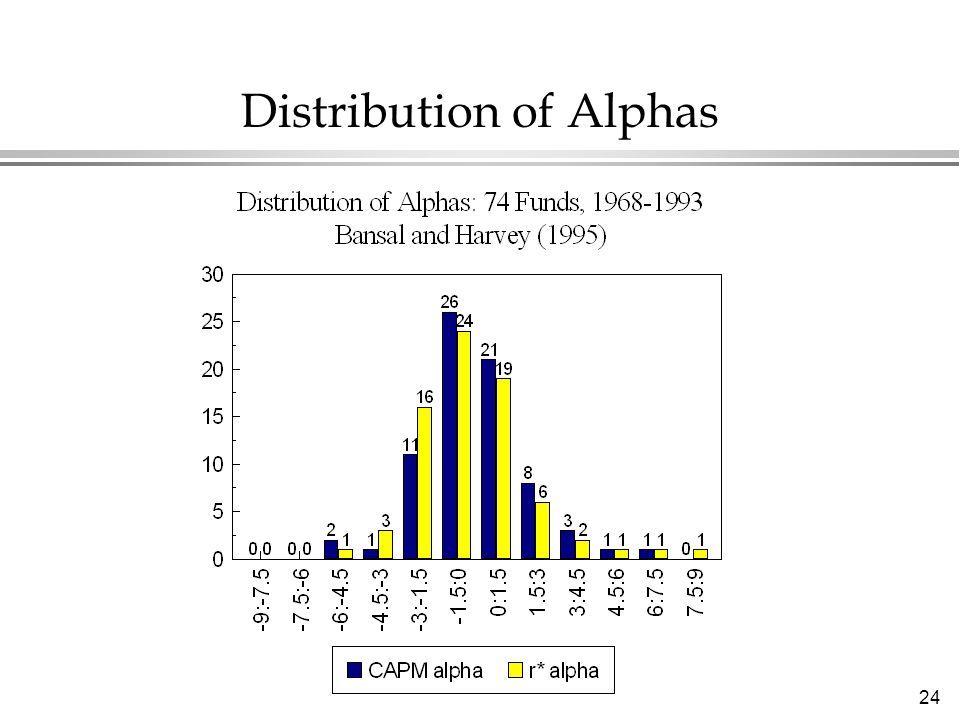 Distribution of Alphas

Distribution of Alphas: 74 Funds, 1968-1993
Bansal and Harvey (1995)

30
25
20
15
10
5
0

0 0 0 0 2 1 1 3 11 16 26 24 21 19 8 6 3 2 1 1 1 1 0 1

-9:-7.5
-7.5:-6
-6:-4.5
-4.5:-3
-3:-1.5
-1.5:0
0:1.5
1.5:3
3:4.5
4.5:6
6:7.5
7.5:9

CAPM alpha
r* alpha

24